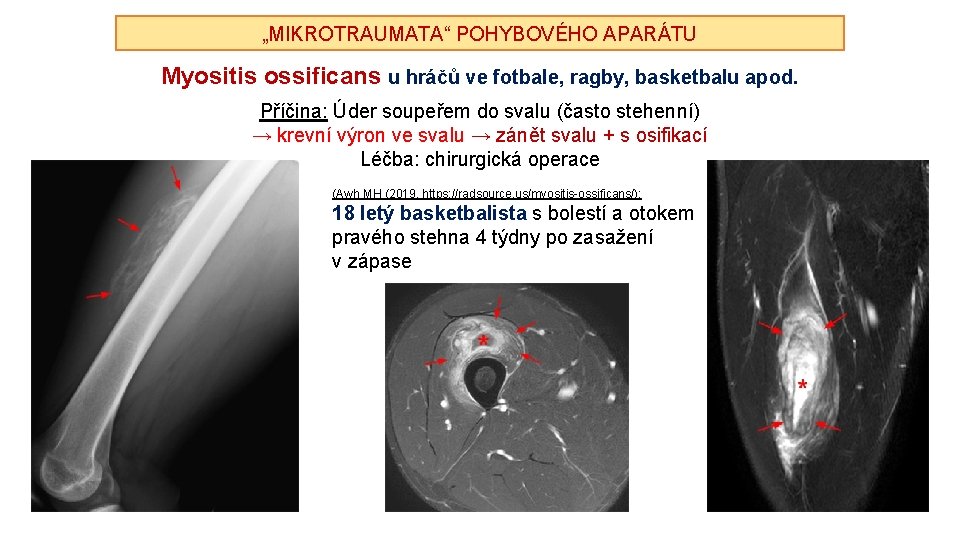 „MIKROTRAUMATA“ POHYBOVÉHO APARÁTU

Myositis ossificans u hráčů ve fotbale, ragby, basketbalu apod.

Příčina: Úder soupeřem do svalu (často stehenní)
→ krevní výron ve svalu → zánět svalu + s osifikací
Léčba: chirurgická operace

(Awh MH (2019, https://radsource.us/myositis-ossificans/):
18 letý basketbalista s bolestí a otokem pravého stehna 4 týdny po zasažení v zápase

*

*